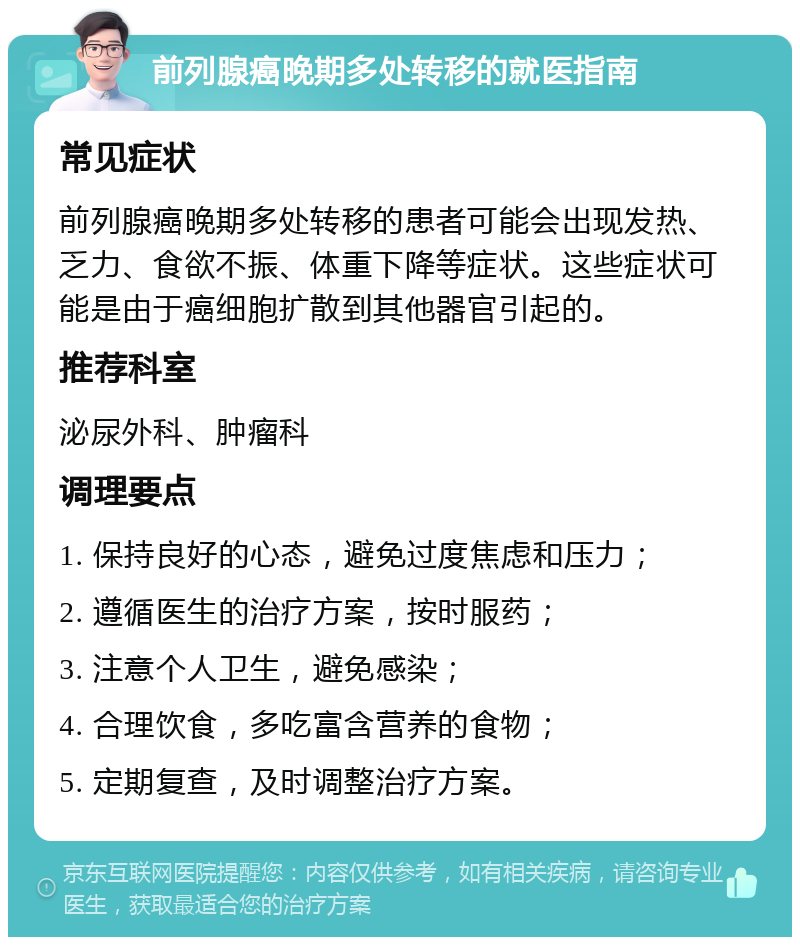 前列腺癌晚期多处转移的就医指南

常见症状

前列腺癌晚期多处转移的患者可能会出现发热、乏力、食欲不振、体重下降等症状。这些症状可能是由于癌细胞扩散到其他器官引起的。

推荐科室

泌尿外科、肿瘤科

调理要点

1. 保持良好的心态，避免过度焦虑和压力；

2. 遵循医生的治疗方案，按时服药；

3. 注意个人卫生，避免感染；

4. 合理饮食，多吃富含营养的食物；

5. 定期复查，及时调整治疗方案。

京东互联网医院提醒您：内容仅供参考，如有相关疾病，请咨询专业医生，获取最适合您的治疗方案